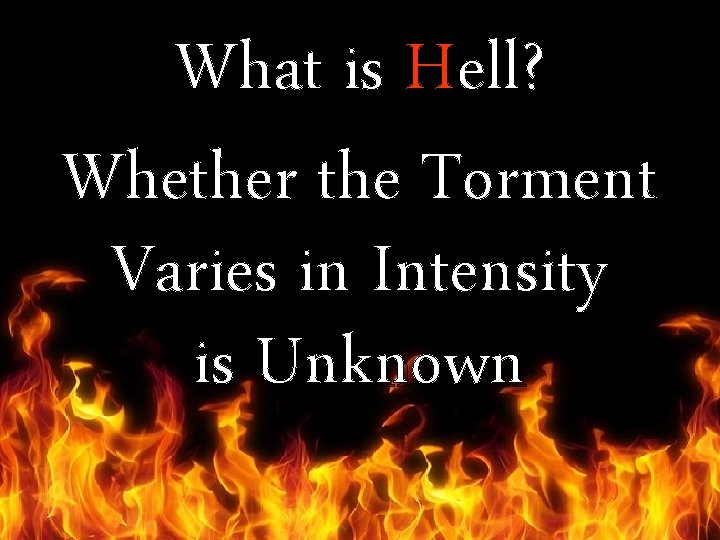 What is Hell?

Whether the Torment Varies in Intensity is Unknown